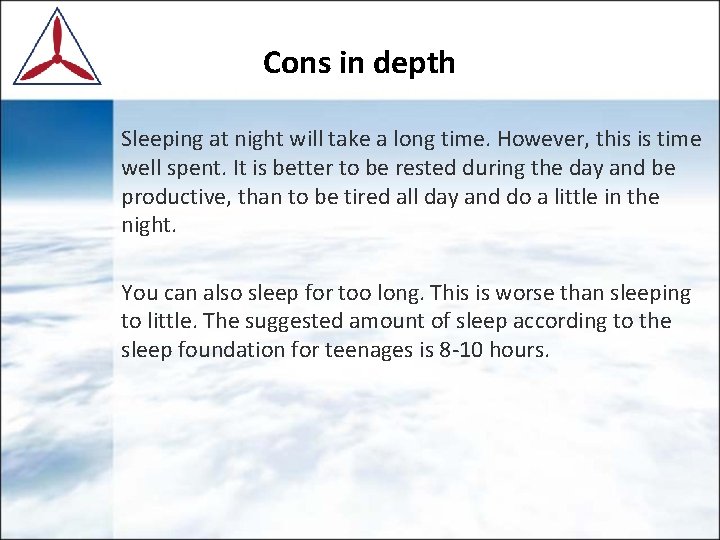 Cons in depth

Sleeping at night will take a long time. However, this is time well spent. It is better to be rested during the day and be productive, than to be tired all day and do a little in the night.

You can also sleep for too long. This is worse than sleeping to little. The suggested amount of sleep according to the sleep foundation for teenages is 8-10 hours.